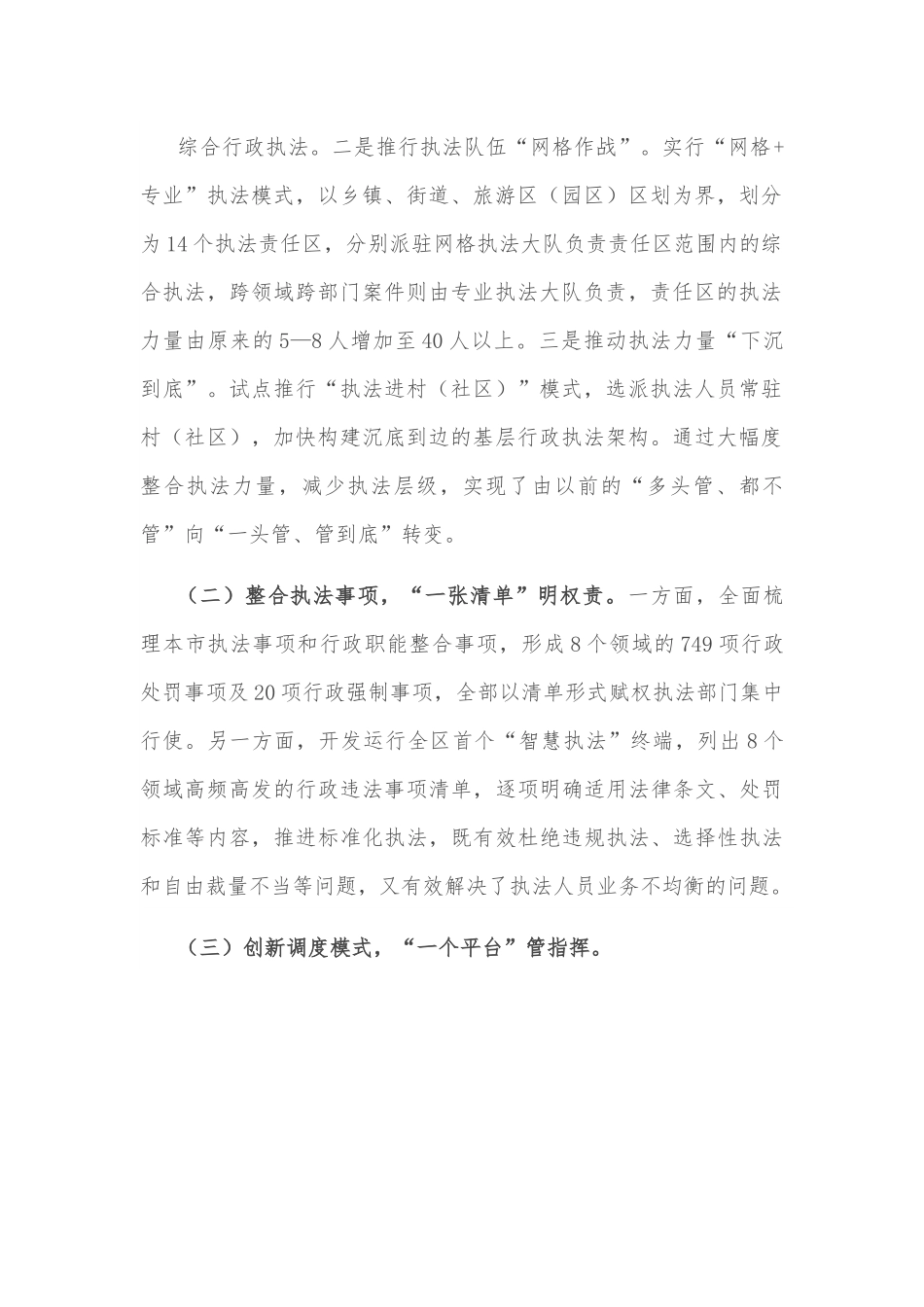 综合行政执法。二是推行执法队伍“网格作战”。实行“网格+专业”执法模式，以乡镇、街道、旅游区（园区）区划为界，划分为14个执法责任区，分别派驻网格执法大队负责责任区范围内的综合执法，跨领域跨部门案件则由专业执法大队负责，责任区的执法力量由原来的5—8人增加至40人以上。三是推动执法力量“下沉到底”。试点推行“执法进村（社区）”模式，选派执法人员常驻村（社区），加快构建沉底到边的基层行政执法架构。通过大幅度整合执法力量，减少执法层级，实现了由以前的“多头管、都不管”向“一头管、管到底”转变。

（二）整合执法事项，“一张清单”明权责。一方面，全面梳理本市执法事项和行政职能整合事项，形成8个领域的749项行政处罚事项及20项行政强制事项，全部以清单形式赋权执法部门集中行使。另一方面，开发运行全区首个“智慧执法”终端，列出8个领域高频高发的行政违法事项清单，逐项明确适用法律条文、处罚标准等内容，推进标准化执法，既有效杜绝违规执法、选择性执法和自由裁量不当等问题，又有效解决了执法人员业务不均衡的问题。

（三）创新调度模式，“一个平台”管指挥。